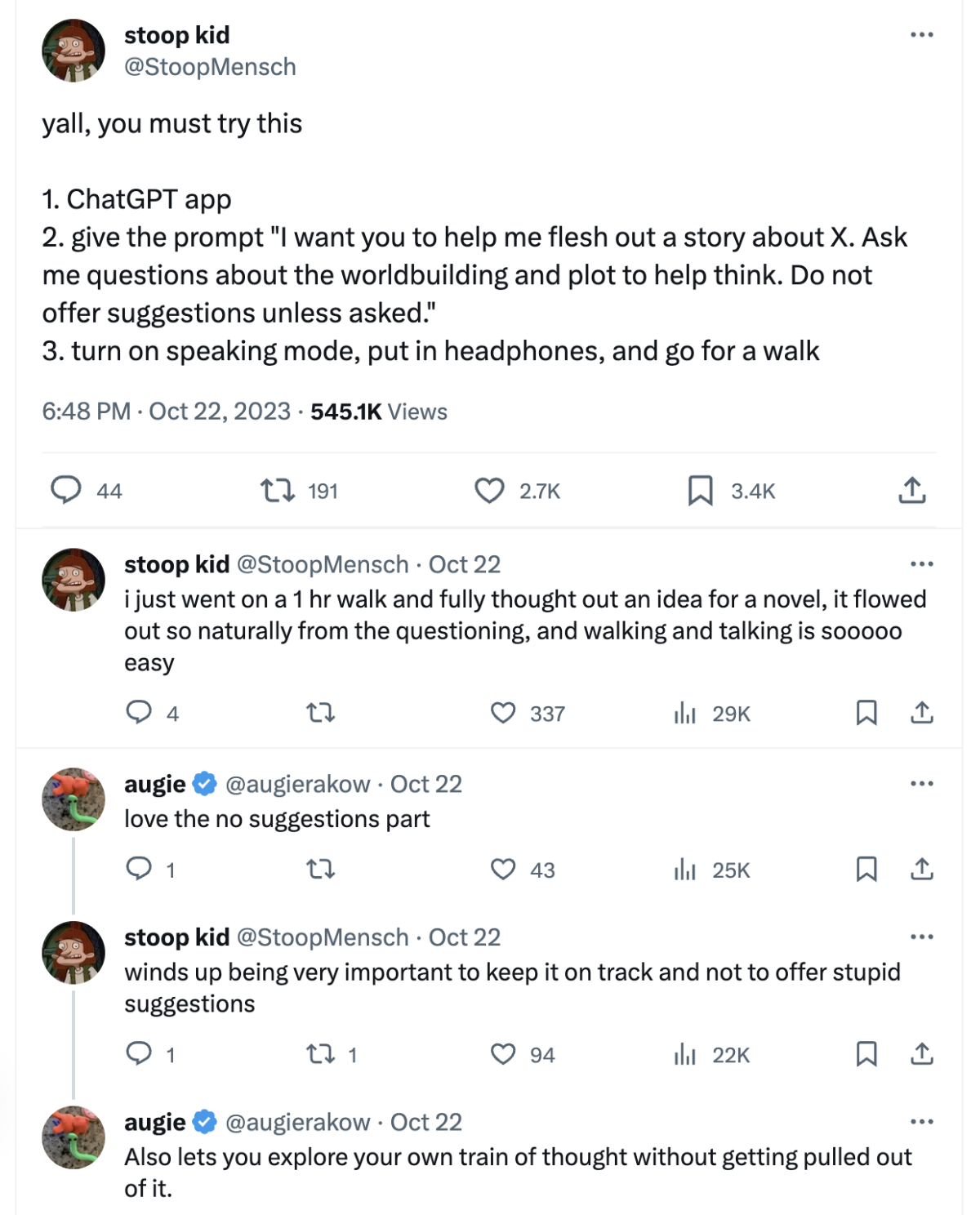 stoop kid
@StoopMensch

yall, you must try this

1. ChatGPT app
2. give the prompt "I want you to help me flesh out a story about X. Ask me questions about the worldbuilding and plot to help think. Do not offer suggestions unless asked."
3. turn on speaking mode, put in headphones, and go for a walk

6:48 PM · Oct 22, 2023 · 545.1K Views

44 191 2.7K 3.4K

stoop kid @StoopMensch · Oct 22
i just went on a 1 hr walk and fully thought out an idea for a novel, it flowed out so naturally from the questioning, and walking and talking is sooooo easy

4 337 29K

augie @augierakow · Oct 22
love the no suggestions part

1 43 25K

stoop kid @StoopMensch · Oct 22
winds up being very important to keep it on track and not to offer stupid suggestions

1 1 94 22K

augie @augierakow · Oct 22
Also lets you explore your own train of thought without getting pulled out of it.